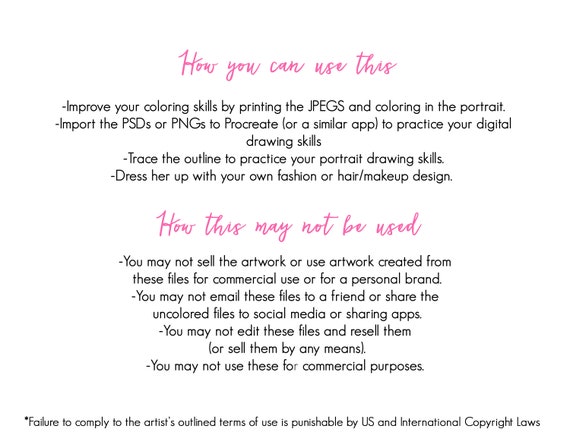 How you can use this

-Improve your coloring skills by printing the JPEGS and coloring in the portrait.
-Import the PSDs or PNGs to Procreate (or a similar app) to practice your digital drawing skills
-Trace the outline to practice your portrait drawing skills.
-Dress her up with your own fashion or hair/makeup design.

How this may not be used

-You may not sell the artwork or use artwork created from these files for commercial use or for a personal brand.
-You may not email these files to a friend or share the uncolored files to social media or sharing apps.
-You may not edit these files and resell them (or sell them by any means).
-You may not use these for commercial purposes.

*Failure to comply to the artist's outlined terms of use is punishable by US and International Copyright Laws